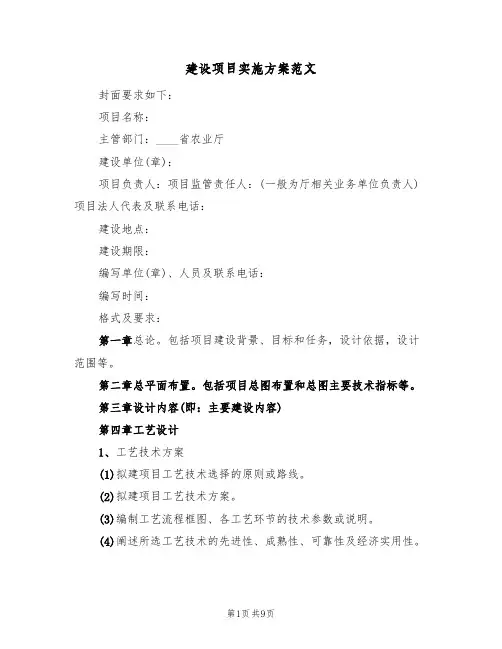 建设项目实施方案范文

封面要求如下：

项目名称：

主管部门：____省农业厅

建设单位(章)：

项目负责人：项目监管责任人：(一般为厅相关业务单位负责人)项目法人代表及联系电话：

建设地点：

建设期限：

编写单位(章)、人员及联系电话：

编写时间：

格式及要求：

第一章总论。包括项目建设背景、目标和任务，设计依据，设计范围等。

第二章总平面布置。包括项目总图布置和总图主要技术指标等。

第三章设计内容(即：主要建设内容)

第四章工艺设计

1、工艺技术方案

(1)拟建项目工艺技术选择的原则或路线。

(2)拟建项目工艺技术方案。

(3)编制工艺流程框图、各工艺环节的技术参数或说明。

(4)阐述所选工艺技术的先进性、成熟性、可靠性及经济实用性。

第1页 共9页